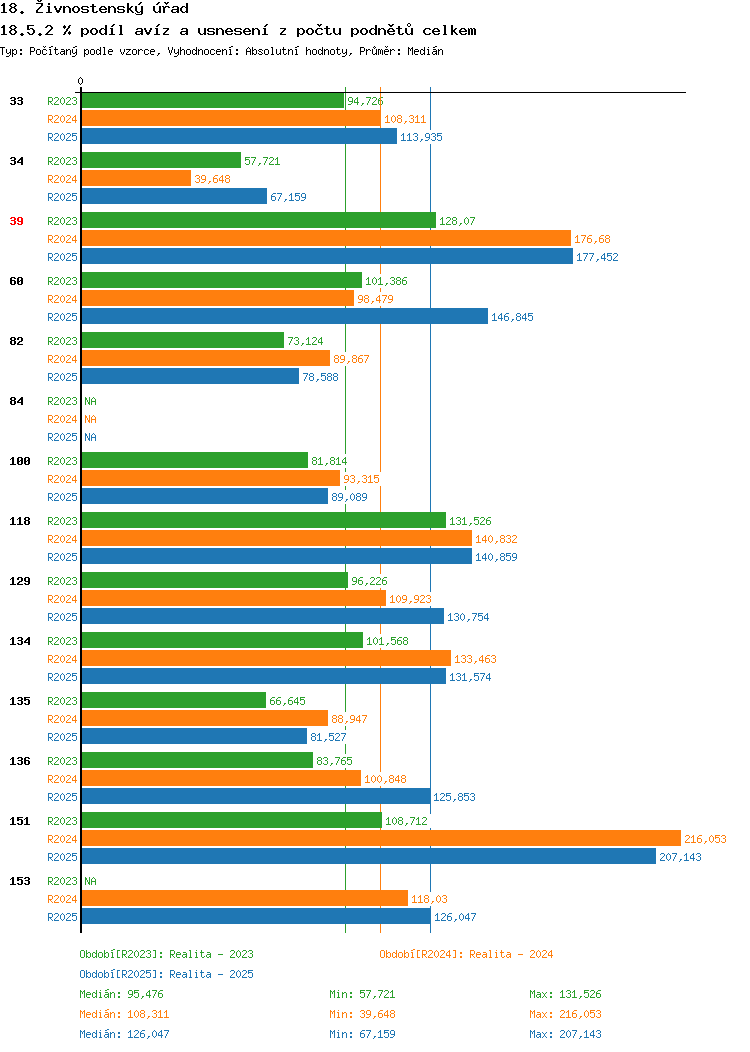 18. Živnostenský úřad

18.5.2 % podíl avíz a usnesení z počtu podnětů celkem

Typ: Počítaný podle vzorce, Vyhodnocení: Absolutní hodnoty, Průměr: Medián

0

33 R2023 94,726
R2024 108,311
R2025 113,935

34 R2023 57,721
R2024 39,648
R2025 67,159

39 R2023 128,07
R2024 176,68
R2025 177,452

60 R2023 101,386
R2024 98,479
R2025 146,845

82 R2023 73,124
R2024 89,867
R2025 78,588

84 R2023 NA
R2024 NA
R2025 NA

100 R2023 81,814
R2024 93,315
R2025 89,089

118 R2023 131,526
R2024 140,832
R2025 140,859

129 R2023 96,226
R2024 109,923
R2025 130,754

134 R2023 101,568
R2024 133,463
R2025 131,574

135 R2023 66,645
R2024 88,947
R2025 81,527

136 R2023 83,765
R2024 100,848
R2025 125,853

151 R2023 108,712
R2024 216,053
R2025 207,143

153 R2023 NA
R2024 118,03
R2025 126,047

Období[R2023]: Realita - 2023
Období[R2024]: Realita - 2024
Období[R2025]: Realita - 2025

Medián: 95,476 Min: 57,721 Max: 131,526
Medián: 108,311 Min: 39,648 Max: 216,053
Medián: 126,047 Min: 67,159 Max: 207,143